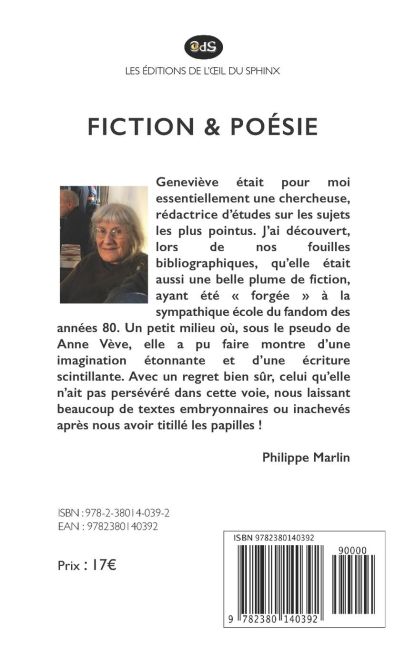 OdS

LES ÉDITIONS DE L'ŒIL DU SPHINX

FICTION & POÉSIE

Geneviève était pour moi essentiellement une chercheuse, rédactrice d'études sur les sujets les plus pointus. J'ai découvert, lors de nos fouilles bibliographiques, qu'elle était aussi une belle plume de fiction, ayant été « forgée » à la sympathique école du fandom des années 80. Un petit milieu où, sous le pseudo de Anne Vève, elle a pu faire montre d'une imagination étonnante et d'une écriture scintillante. Avec un regret bien sûr, celui qu'elle n'ait pas persévéré dans cette voie, nous laissant beaucoup de textes embryonnaires ou inachevés après nous avoir titillé les papilles !

Philippe Marlin

ISBN : 978-2-38014-039-2
EAN : 9782380140392

Prix : 17€

ISBN 9782380140392

90000

9 782380 140392